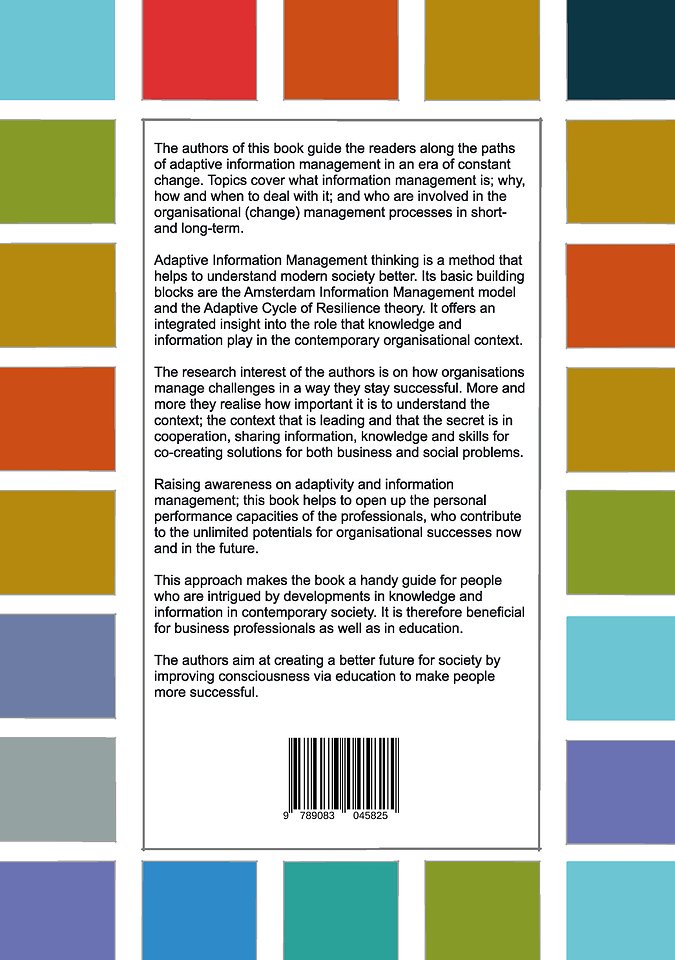 The authors of this book guide the readers along the paths of adaptive information management in an era of constant change. Topics cover what information management is; why, how and when to deal with it; and who are involved in the organisational (change) management processes in short- and long-term.

Adaptive Information Management thinking is a method that helps to understand modern society better. Its basic building blocks are the Amsterdam Information Management model and the Adaptive Cycle of Resilience theory. It offers an integrated insight into the role that knowledge and information play in the contemporary organisational context.

The research interest of the authors is on how organisations manage challenges in a way they stay successful. More and more they realise how important it is to understand the context; the context that is leading and that the secret is in cooperation, sharing information, knowledge and skills for co-creating solutions for both business and social problems.

Raising awareness on adaptivity and information management; this book helps to open up the personal performance capacities of the professionals, who contribute to the unlimited potentials for organisational successes now and in the future.

This approach makes the book a handy guide for people who are intrigued by developments in knowledge and information in contemporary society. It is therefore beneficial for business professionals as well as in education.

The authors aim at creating a better future for society by improving consciousness via education to make people more successful.

9 789083 045825